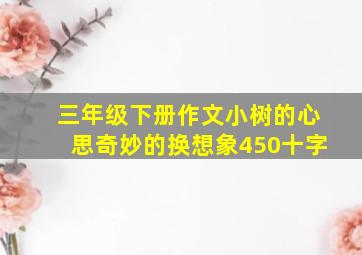 三年级下册作文小树的心思奇妙的换想象450十字